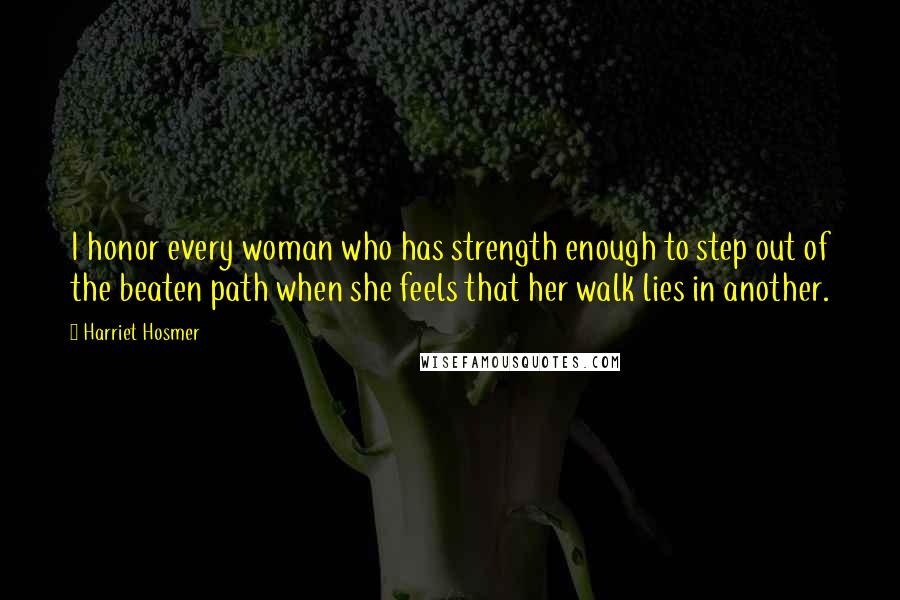 I honor every woman who has strength enough to step out of the beaten path when she feels that her walk lies in another.

Harriet Hosmer

WISEFAMOUSQUOTES.COM